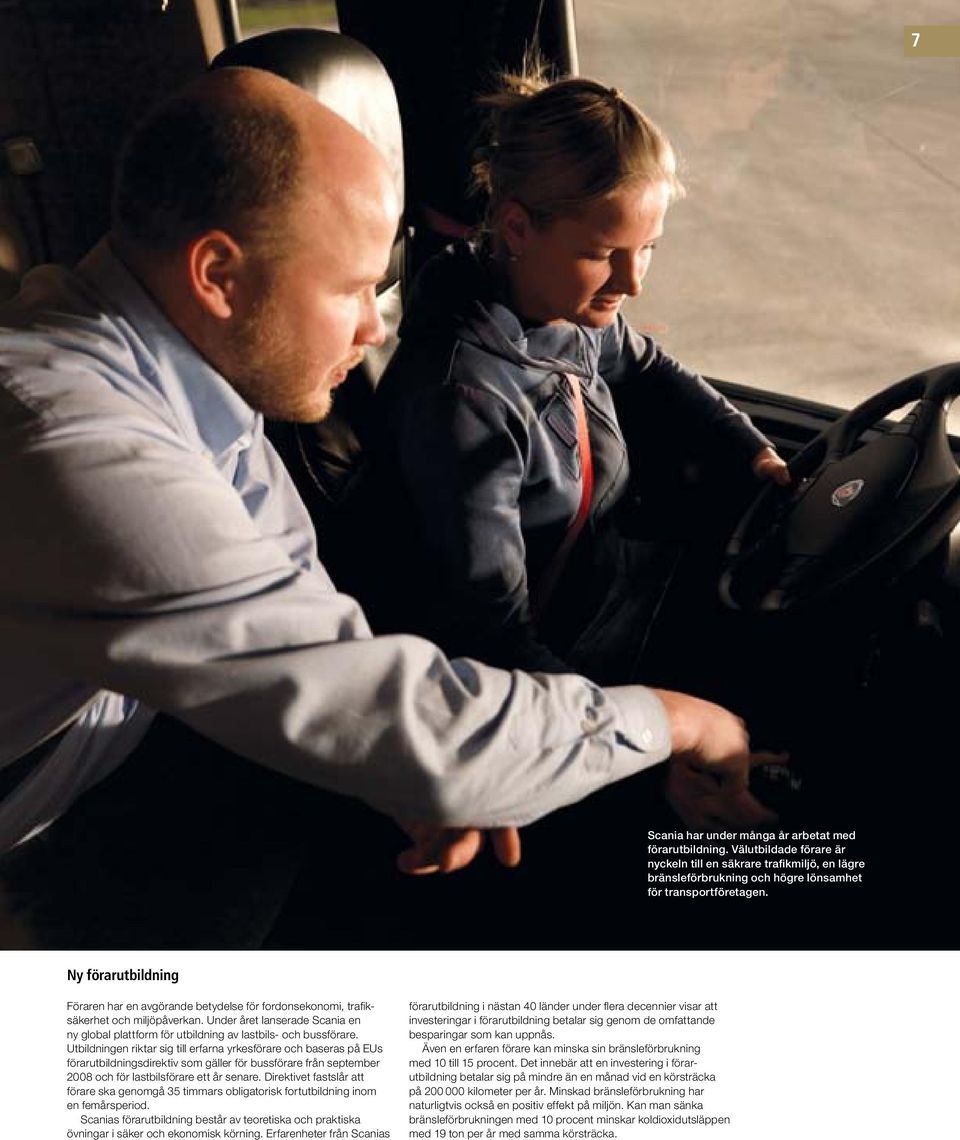 7

Scania har under många år arbetat med förarutbildning. Välutbildade förare är nyckeln till en säkrare trafikmiljö, en lägre bränsleförbrukning och högre lönsamhet för transportföretagen.

Ny förarutbildning

Föraren har en avgörande betydelse för fordonsekonomi, trafiksäkerhet och miljöpåverkan. Under året lanserade Scania en ny global plattform för utbildning av lastbils- och bussförare. Utbildningen riktar sig till erfarna yrkesförare och baseras på EUs förarutbildningsdirektiv som gäller för bussförare från september 2008 och för lastbilsförare ett år senare. Direktivet fastslår att förare ska genomgå 35 timmars obligatorisk fortutbildning inom en femårsperiod.

Scanias förarutbildning består av teoretiska och praktiska övningar i säker och ekonomisk körning. Erfarenheter från Scanias förarutbildning i nästan 40 länder under flera decennier visar att investeringar i förarutbildning betalar sig genom de omfattande besparingar som kan uppnås.

Även en erfaren förare kan minska sin bränsleförbrukning med 10 till 15 procent. Det innebär att en investering i förarutbildning betalar sig på mindre än en månad vid en körsträcka på 200 000 kilometer per år. Minskad bränsleförbrukning har naturligtvis också en positiv effekt på miljön. Kan man sänka bränsleförbrukningen med 10 procent minskar koldioxidutsläppen med 19 ton per år med samma körsträcka.